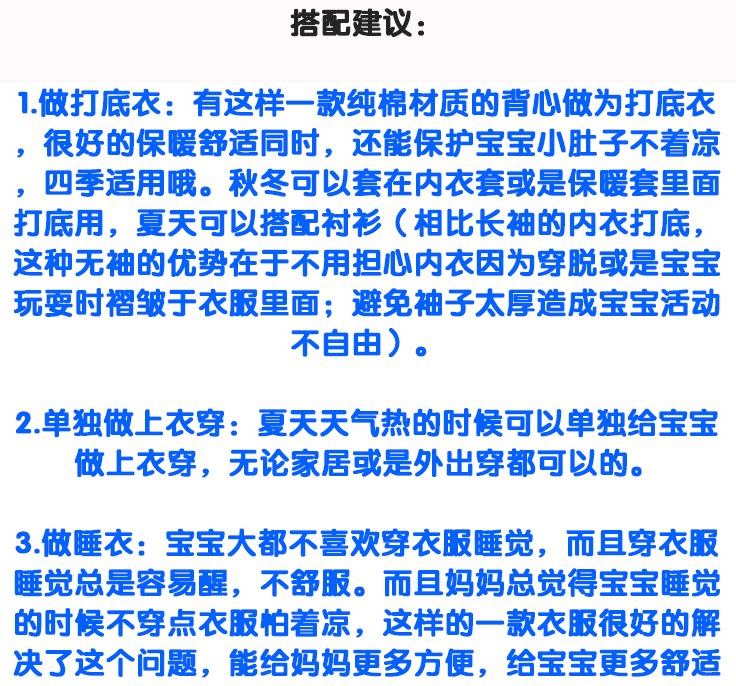 搭配建议：

1.做打底衣：有这样一款纯棉材质的背心做为打底衣，很好的保暖舒适同时，还能保护宝宝小肚子不着凉，四季适用哦。秋冬可以套在内衣套或是保暖套里面打底用，夏天可以搭配衬衫（相比长袖的内衣打底，这种无袖的优势在于不用担心内衣因为穿脱或是宝宝玩耍时褶皱于衣服里面；避免袖子太厚造成宝宝活动不自由）。

2.单独做上衣穿：夏天天气热的时候可以单独给宝宝做上衣穿，无论家居或是外出穿都可以的。

3.做睡衣：宝宝大都不喜欢穿衣服睡觉，而且穿衣服睡觉总是容易醒，不舒服。而且妈妈总觉得宝宝睡觉的时候不穿点衣服怕着凉，这样的一款衣服很好的解决了这个问题，能给妈妈更多方便，给宝宝更多舒适